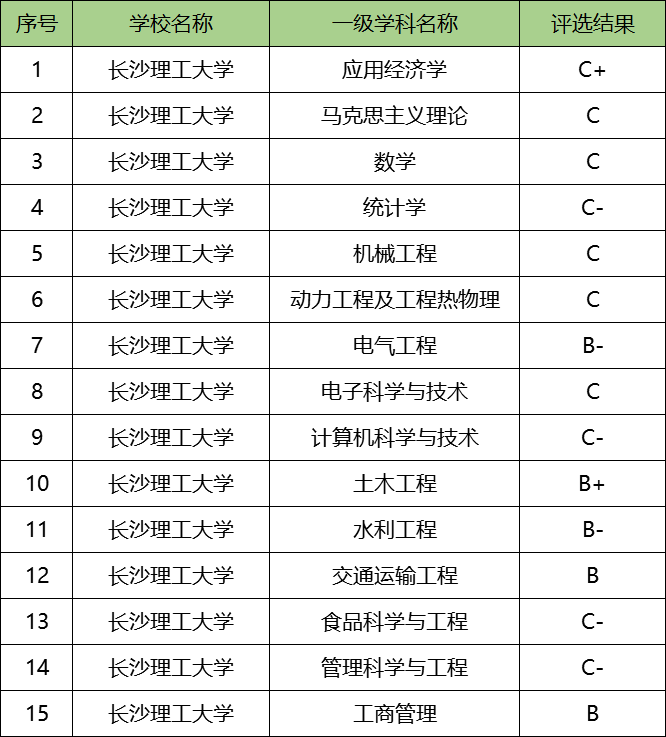 | 序号 | 学校名称 | 一级学科名称 | 评选结果 |
|---|---|---|---|
| 1 | 长沙理工大学 | 应用经济学 | C+ |
| 2 | 长沙理工大学 | 马克思主义理论 | C |
| 3 | 长沙理工大学 | 数学 | C |
| 4 | 长沙理工大学 | 统计学 | C- |
| 5 | 长沙理工大学 | 机械工程 | C |
| 6 | 长沙理工大学 | 动力工程及工程热物理 | C |
| 7 | 长沙理工大学 | 电气工程 | B- |
| 8 | 长沙理工大学 | 电子科学与技术 | C |
| 9 | 长沙理工大学 | 计算机科学与技术 | C- |
| 10 | 长沙理工大学 | 土木工程 | B+ |
| 11 | 长沙理工大学 | 水利工程 | B- |
| 12 | 长沙理工大学 | 交通运输工程 | B |
| 13 | 长沙理工大学 | 食品科学与工程 | C- |
| 14 | 长沙理工大学 | 管理科学与工程 | C- |
| 15 | 长沙理工大学 | 工商管理 | B |